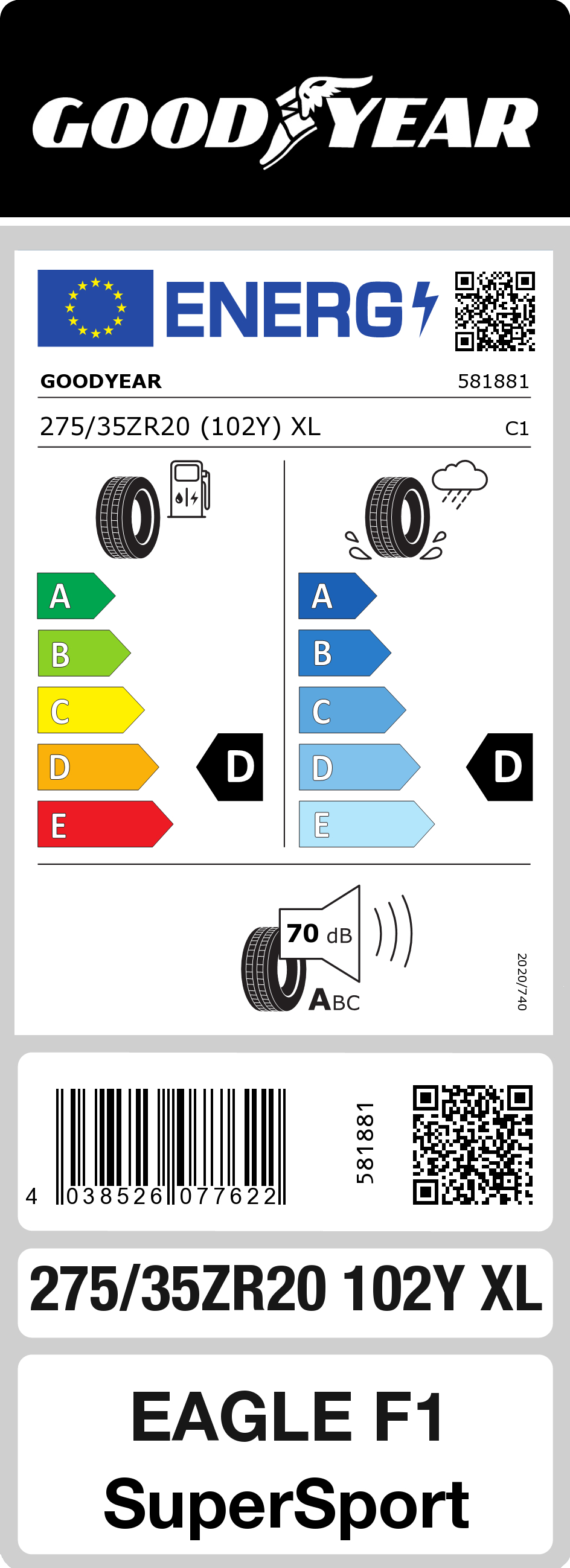 GOODYEAR

ENERG

GOODYEAR 581881

275/35ZR20 (102Y) XL C1

A
B
C
D
E

D

A
B
C
D
E

D

70 dB

ABC

2020/740

4 038526 077622

581881

275/35ZR20 102Y XL

EAGLE F1 SuperSport